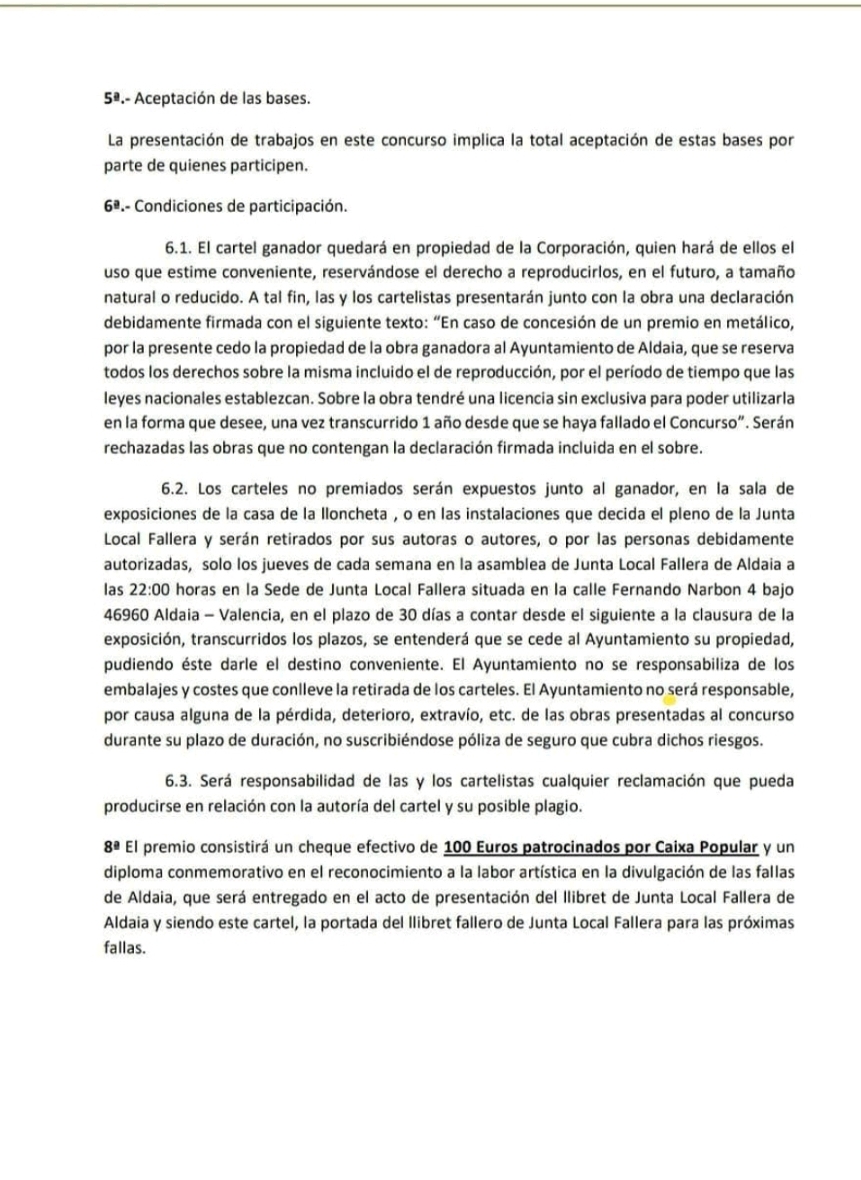 5ª.- Aceptación de las bases.

La presentación de trabajos en este concurso implica la total aceptación de estas bases por parte de quienes participen.

6ª.- Condiciones de participación.

6.1. El cartel ganador quedará en propiedad de la Corporación, quien hará de ellos el uso que estime conveniente, reservándose el derecho a reproducirlos, en el futuro, a tamaño natural o reducido. A tal fin, las y los cartelistas presentarán junto con la obra una declaración debidamente firmada con el siguiente texto: "En caso de concesión de un premio en metálico, por la presente cedo la propiedad de la obra ganadora al Ayuntamiento de Aldaia, que se reserva todos los derechos sobre la misma incluido el de reproducción, por el período de tiempo que las leyes nacionales establezcan. Sobre la obra tendré una licencia sin exclusiva para poder utilizarla en la forma que desee, una vez transcurrido 1 año desde que se haya fallado el Concurso". Serán rechazadas las obras que no contengan la declaración firmada incluida en el sobre.

6.2. Los carteles no premiados serán expuestos junto al ganador, en la sala de exposiciones de la casa de la lloncheta , o en las instalaciones que decida el pleno de la Junta Local Fallera y serán retirados por sus autoras o autores, o por las personas debidamente autorizadas, solo los jueves de cada semana en la asamblea de Junta Local Fallera de Aldaia a las 22:00 horas en la Sede de Junta Local Fallera situada en la calle Fernando Narbon 4 bajo 46960 Aldaia – Valencia, en el plazo de 30 días a contar desde el siguiente a la clausura de la exposición, transcurridos los plazos, se entenderá que se cede al Ayuntamiento su propiedad, pudiendo éste darle el destino conveniente. El Ayuntamiento no se responsabiliza de los embalajes y costes que conlleve la retirada de los carteles. El Ayuntamiento no será responsable, por causa alguna de la pérdida, deterioro, extravío, etc. de las obras presentadas al concurso durante su plazo de duración, no suscribiéndose póliza de seguro que cubra dichos riesgos.

6.3. Será responsabilidad de las y los cartelistas cualquier reclamación que pueda producirse en relación con la autoría del cartel y su posible plagio.

8ª El premio consistirá un cheque efectivo de 100 Euros patrocinados por Caixa Popular y un diploma conmemorativo en el reconocimiento a la labor artística en la divulgación de las fallas de Aldaia, que será entregado en el acto de presentación del llibret de Junta Local Fallera de Aldaia y siendo este cartel, la portada del llibret fallero de Junta Local Fallera para las próximas fallas.